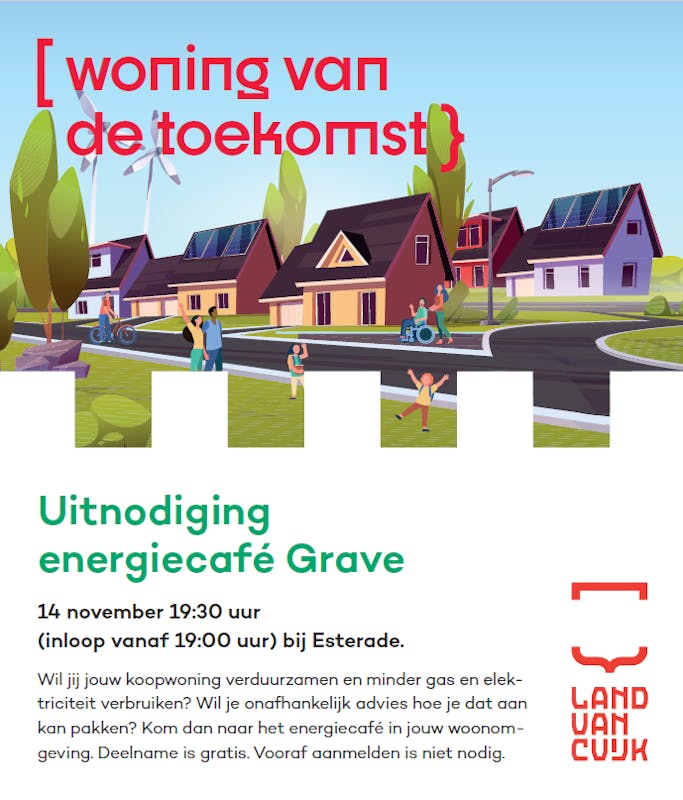 [ woning van de toekomst }

Uitnodiging energiecafé Grave

14 november 19:30 uur
(inloop vanaf 19:00 uur) bij Esterade.

Wil jij jouw koopwoning verduurzamen en minder gas en elektriciteit verbruiken? Wil je onafhankelijk advies hoe je dat aan kan pakken? Kom dan naar het energiecafé in jouw woonomgeving. Deelname is gratis. Vooraf aanmelden is niet nodig.

LAND
VAN
CUIJK